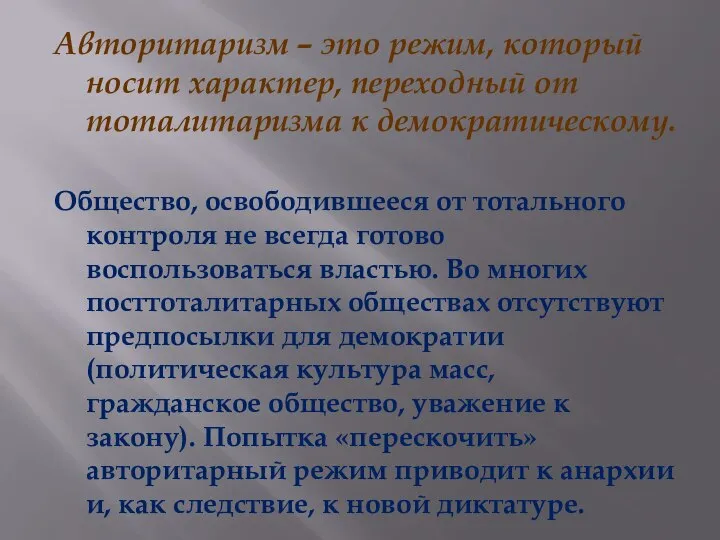 Авторитаризм – это режим, который носит характер, переходный от тоталитаризма к демократическому.

Общество, освободившееся от тотального контроля не всегда готово воспользоваться властью. Во многих посттоталитарных обществах отсутствуют предпосылки для демократии (политическая культура масс, гражданское общество, уважение к закону). Попытка «перескочить» авторитарный режим приводит к анархии и, как следствие, к новой диктатуре.